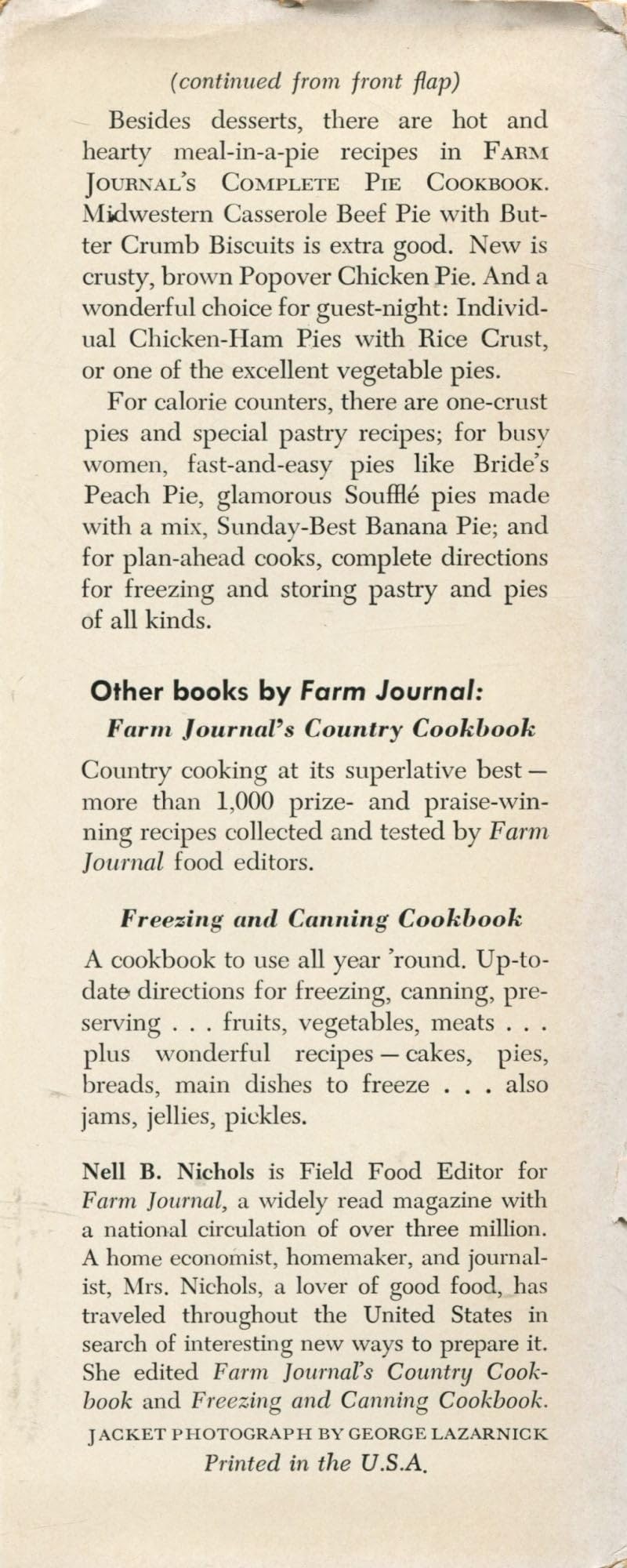 (continued from front flap)

Besides desserts, there are hot and hearty meal-in-a-pie recipes in FARM JOURNAL'S COMPLETE PIE COOKBOOK. Midwestern Casserole Beef Pie with Butter Crumb Biscuits is extra good. New is crusty, brown Popover Chicken Pie. And a wonderful choice for guest-night: Individual Chicken-Ham Pies with Rice Crust, or one of the excellent vegetable pies.

For calorie counters, there are one-crust pies and special pastry recipes; for busy women, fast-and-easy pies like Bride's Peach Pie, glamorous Soufflé pies made with a mix, Sunday-Best Banana Pie; and for plan-ahead cooks, complete directions for freezing and storing pastry and pies of all kinds.

Other books by Farm Journal:

Farm Journal's Country Cookbook

Country cooking at its superlative best — more than 1,000 prize- and praise-winning recipes collected and tested by Farm Journal food editors.

Freezing and Canning Cookbook

A cookbook to use all year 'round. Up-to-date directions for freezing, canning, preserving . . . fruits, vegetables, meats . . . plus wonderful recipes — cakes, pies, breads, main dishes to freeze . . . also jams, jellies, pickles.

Nell B. Nichols is Field Food Editor for Farm Journal, a widely read magazine with a national circulation of over three million. A home economist, homemaker, and journalist, Mrs. Nichols, a lover of good food, has traveled throughout the United States in search of interesting new ways to prepare it. She edited Farm Journal's Country Cookbook and Freezing and Canning Cookbook.

JACKET PHOTOGRAPH BY GEORGE LAZARNICK

Printed in the U.S.A.